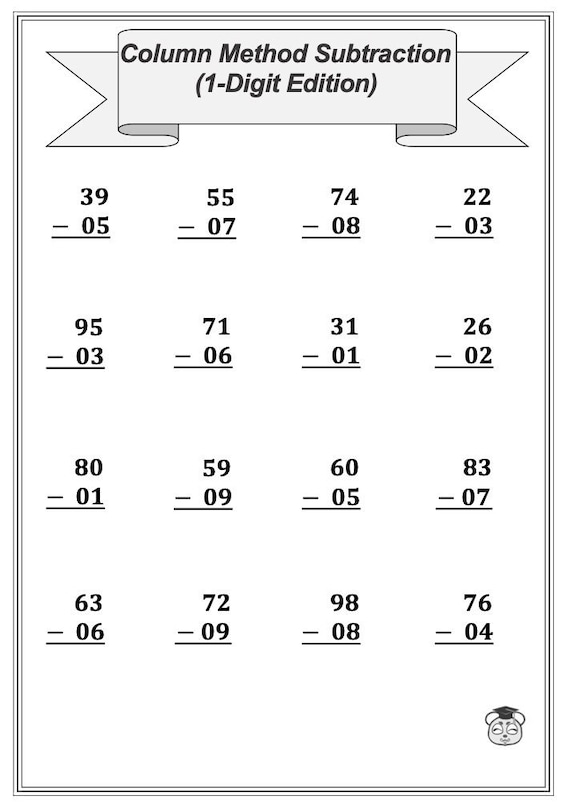 Column Method Subtraction
(1-Digit Edition)

$\begin{array}{r} 39 \\ -\ 05 \\ \hline \end{array}$ $\begin{array}{r} 55 \\ -\ 07 \\ \hline \end{array}$ $\begin{array}{r} 74 \\ -\ 08 \\ \hline \end{array}$ $\begin{array}{r} 22 \\ -\ 03 \\ \hline \end{array}$

$\begin{array}{r} 95 \\ -\ 03 \\ \hline \end{array}$ $\begin{array}{r} 71 \\ -\ 06 \\ \hline \end{array}$ $\begin{array}{r} 31 \\ -\ 01 \\ \hline \end{array}$ $\begin{array}{r} 26 \\ -\ 02 \\ \hline \end{array}$

$\begin{array}{r} 80 \\ -\ 01 \\ \hline \end{array}$ $\begin{array}{r} 59 \\ -\ 09 \\ \hline \end{array}$ $\begin{array}{r} 60 \\ -\ 05 \\ \hline \end{array}$ $\begin{array}{r} 83 \\ -\ 07 \\ \hline \end{array}$

$\begin{array}{r} 63 \\ -\ 06 \\ \hline \end{array}$ $\begin{array}{r} 72 \\ -\ 09 \\ \hline \end{array}$ $\begin{array}{r} 98 \\ -\ 08 \\ \hline \end{array}$ $\begin{array}{r} 76 \\ -\ 04 \\ \hline \end{array}$